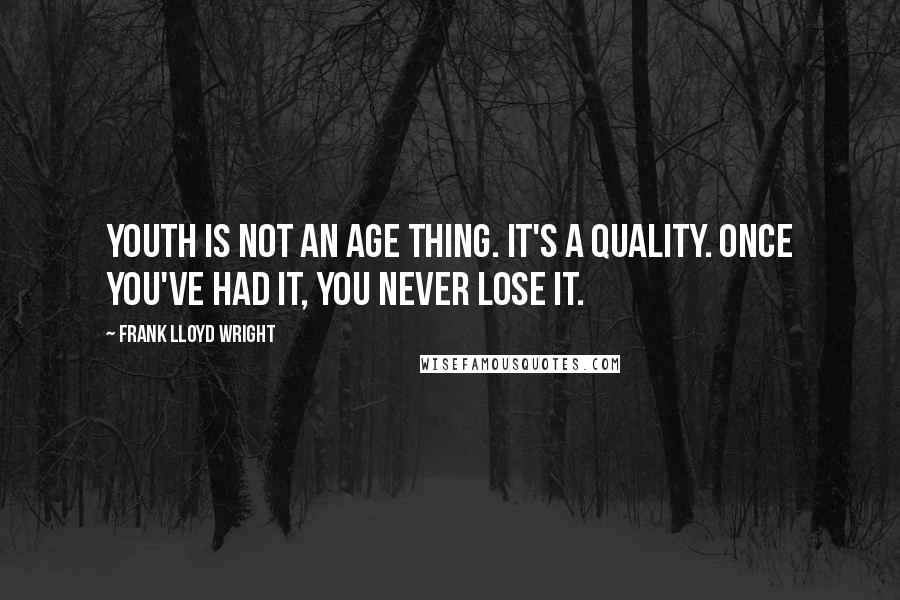 YOUTH IS NOT AN AGE THING. IT'S A QUALITY. ONCE YOU'VE HAD IT, YOU NEVER LOSE IT.

~ FRANK LLOYD WRIGHT

WISEFAMOUSQUOTES.COM